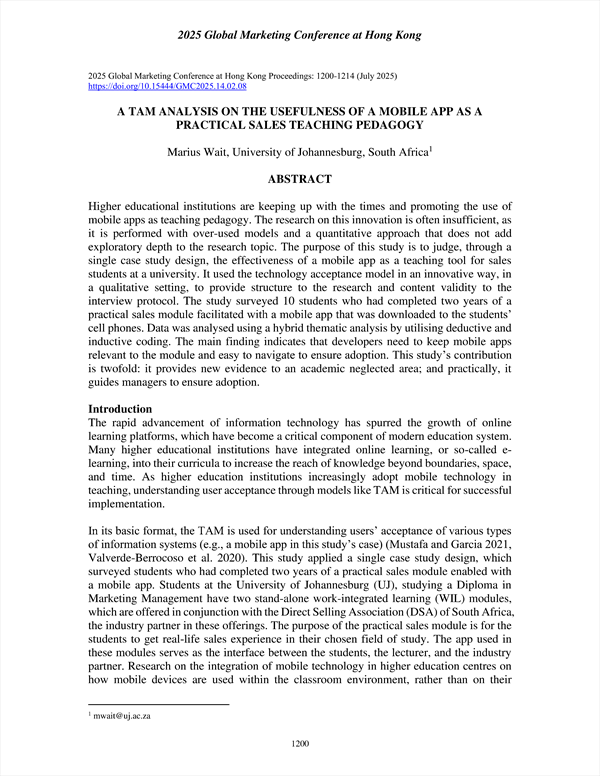 2025 Global Marketing Conference at Hong Kong

2025 Global Marketing Conference at Hong Kong Proceedings: 1200-1214 (July 2025)
https://doi.org/10.15444/GMC2025.14.02.08

A TAM ANALYSIS ON THE USEFULNESS OF A MOBILE APP AS A PRACTICAL SALES TEACHING PEDAGOGY

Marius Wait, University of Johannesburg, South Africa$^1$

ABSTRACT

Higher educational institutions are keeping up with the times and promoting the use of mobile apps as teaching pedagogy. The research on this innovation is often insufficient, as it is performed with over-used models and a quantitative approach that does not add exploratory depth to the research topic. The purpose of this study is to judge, through a single case study design, the effectiveness of a mobile app as a teaching tool for sales students at a university. It used the technology acceptance model in an innovative way, in a qualitative setting, to provide structure to the research and content validity to the interview protocol. The study surveyed 10 students who had completed two years of a practical sales module facilitated with a mobile app that was downloaded to the students' cell phones. Data was analysed using a hybrid thematic analysis by utilising deductive and inductive coding. The main finding indicates that developers need to keep mobile apps relevant to the module and easy to navigate to ensure adoption. This study's contribution is twofold: it provides new evidence to an academic neglected area; and practically, it guides managers to ensure adoption.

Introduction
The rapid advancement of information technology has spurred the growth of online learning platforms, which have become a critical component of modern education system. Many higher educational institutions have integrated online learning, or so-called e-learning, into their curricula to increase the reach of knowledge beyond boundaries, space, and time. As higher education institutions increasingly adopt mobile technology in teaching, understanding user acceptance through models like TAM is critical for successful implementation.

In its basic format, the TAM is used for understanding users' acceptance of various types of information systems (e.g., a mobile app in this study's case) (Mustafa and Garcia 2021, Valverde-Berrocoso et al. 2020). This study applied a single case study design, which surveyed students who had completed two years of a practical sales module enabled with a mobile app. Students at the University of Johannesburg (UJ), studying a Diploma in Marketing Management have two stand-alone work-integrated learning (WIL) modules, which are offered in conjunction with the Direct Selling Association (DSA) of South Africa, the industry partner in these offerings. The purpose of the practical sales module is for the students to get real-life sales experience in their chosen field of study. The app used in these modules serves as the interface between the students, the lecturer, and the industry partner. Research on the integration of mobile technology in higher education centres on how mobile devices are used within the classroom environment, rather than on their

$^1$ mwait@uj.ac.za

1200